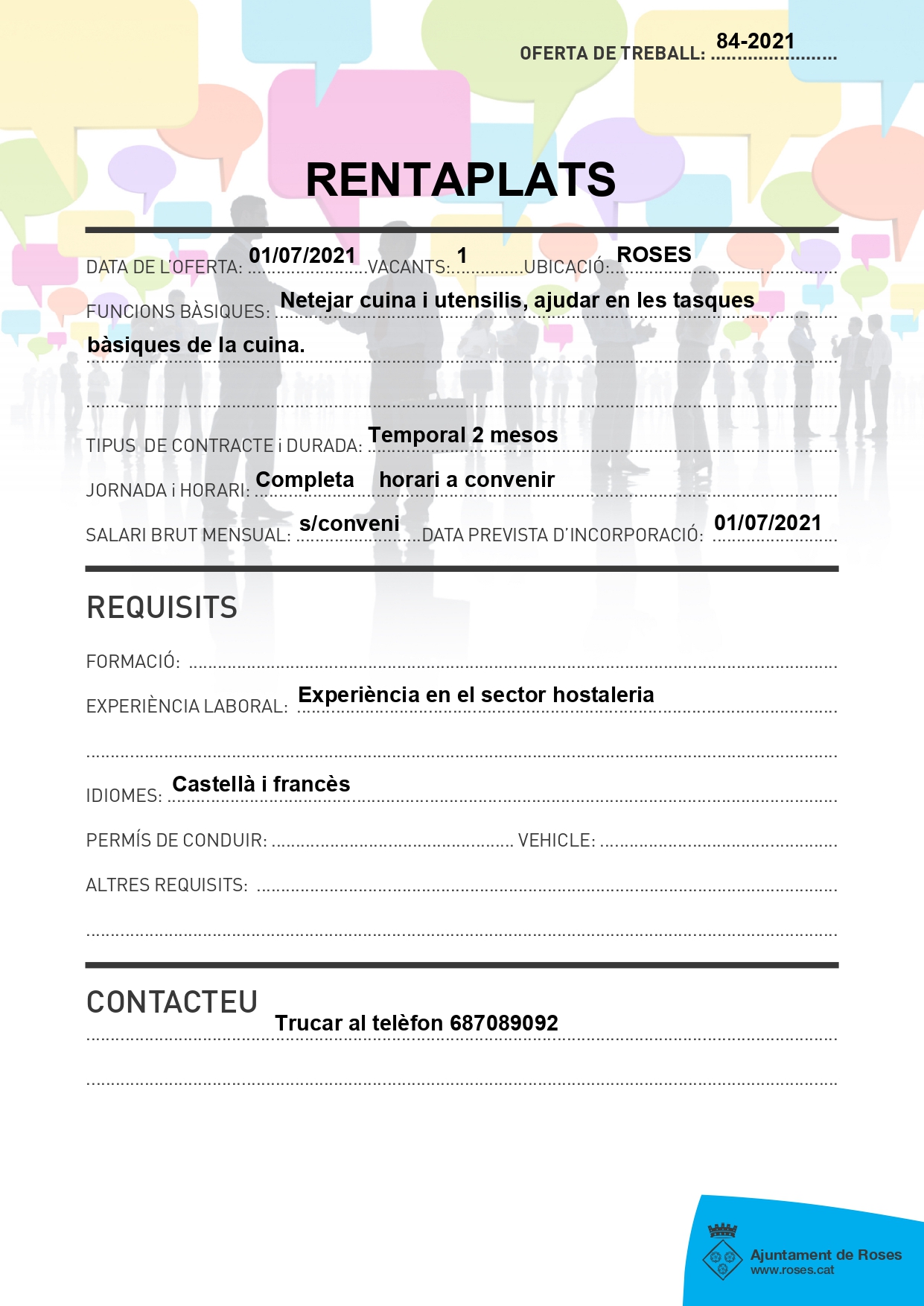 OFERTA DE TREBALL: 84-2021

RENTAPLATS

DATA DE L'OFERTA: 01/07/2021 VACANTS: 1 UBICACIÓ: ROSES

FUNCIONS BÀSIQUES: Netejar cuina i utensilis, ajudar en les tasques bàsiques de la cuina.

TIPUS DE CONTRACTE i DURADA: Temporal 2 mesos

JORNADA i HORARI: Completa horari a convenir

SALARI BRUT MENSUAL: s/conveni DATA PREVISTA D'INCORPORACIÓ: 01/07/2021

REQUISITS

FORMACIÓ:

EXPERIÈNCIA LABORAL: Experiència en el sector hostaleria

IDIOMES: Castellà i francès

PERMÍS DE CONDUIR: VEHICLE:

ALTRES REQUISITS:

CONTACTEU

Trucar al telèfon 687089092

Ajuntament de Roses
www.roses.cat